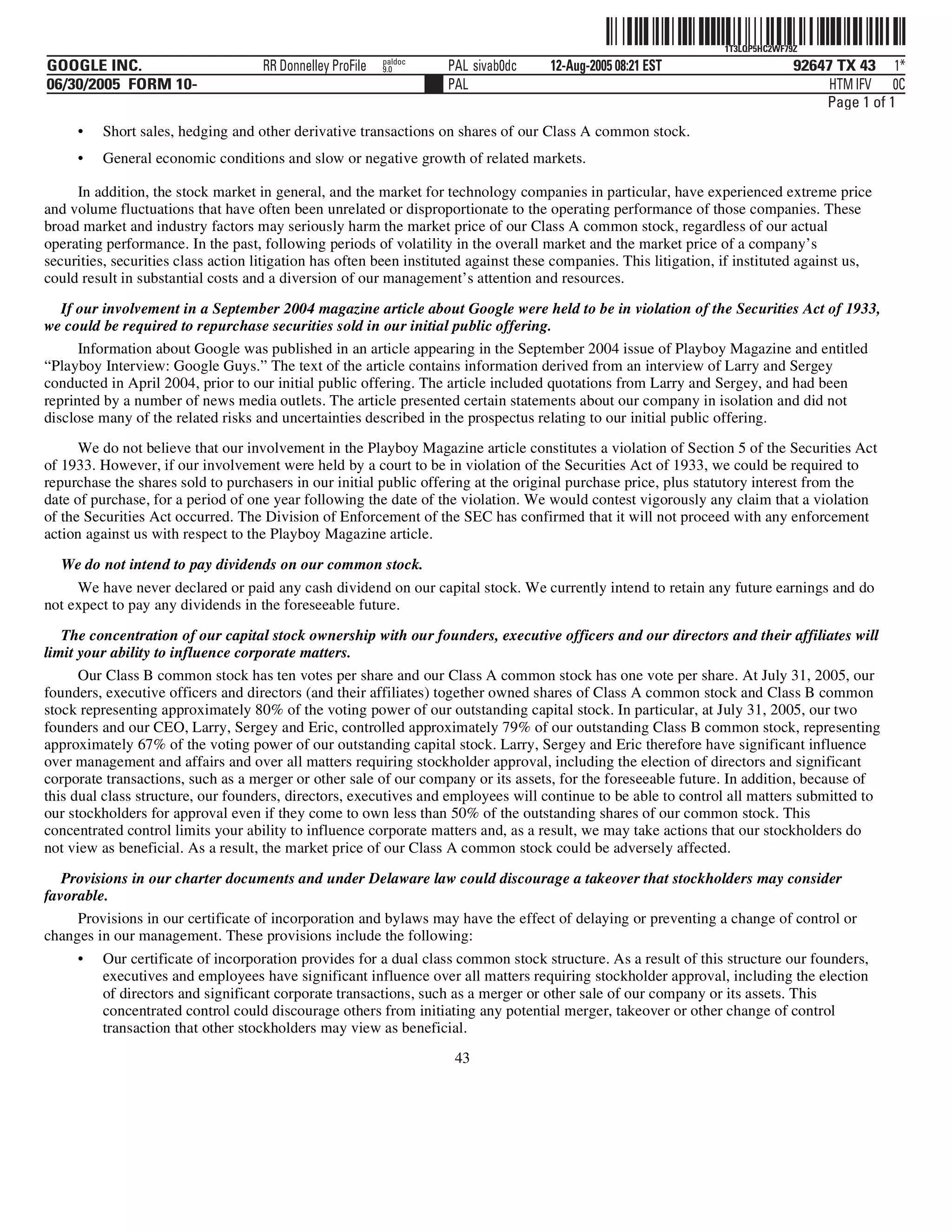 1T3LQP5HC2WF79Z

GOOGLE INC. RR Donnelley ProFile paldoc 9.0 PAL sivab0dc 12-Aug-2005 08:21 EST 92647 TX 43 1*
06/30/2005 FORM 10- PAL HTM IFV 0C
Page 1 of 1

• Short sales, hedging and other derivative transactions on shares of our Class A common stock.

• General economic conditions and slow or negative growth of related markets.

In addition, the stock market in general, and the market for technology companies in particular, have experienced extreme price and volume fluctuations that have often been unrelated or disproportionate to the operating performance of those companies. These broad market and industry factors may seriously harm the market price of our Class A common stock, regardless of our actual operating performance. In the past, following periods of volatility in the overall market and the market price of a company's securities, securities class action litigation has often been instituted against these companies. This litigation, if instituted against us, could result in substantial costs and a diversion of our management's attention and resources.

If our involvement in a September 2004 magazine article about Google were held to be in violation of the Securities Act of 1933, we could be required to repurchase securities sold in our initial public offering.

Information about Google was published in an article appearing in the September 2004 issue of Playboy Magazine and entitled "Playboy Interview: Google Guys." The text of the article contains information derived from an interview of Larry and Sergey conducted in April 2004, prior to our initial public offering. The article included quotations from Larry and Sergey, and had been reprinted by a number of news media outlets. The article presented certain statements about our company in isolation and did not disclose many of the related risks and uncertainties described in the prospectus relating to our initial public offering.

We do not believe that our involvement in the Playboy Magazine article constitutes a violation of Section 5 of the Securities Act of 1933. However, if our involvement were held by a court to be in violation of the Securities Act of 1933, we could be required to repurchase the shares sold to purchasers in our initial public offering at the original purchase price, plus statutory interest from the date of purchase, for a period of one year following the date of the violation. We would contest vigorously any claim that a violation of the Securities Act occurred. The Division of Enforcement of the SEC has confirmed that it will not proceed with any enforcement action against us with respect to the Playboy Magazine article.

We do not intend to pay dividends on our common stock.

We have never declared or paid any cash dividend on our capital stock. We currently intend to retain any future earnings and do not expect to pay any dividends in the foreseeable future.

The concentration of our capital stock ownership with our founders, executive officers and our directors and their affiliates will limit your ability to influence corporate matters.

Our Class B common stock has ten votes per share and our Class A common stock has one vote per share. At July 31, 2005, our founders, executive officers and directors (and their affiliates) together owned shares of Class A common stock and Class B common stock representing approximately 80% of the voting power of our outstanding capital stock. In particular, at July 31, 2005, our two founders and our CEO, Larry, Sergey and Eric, controlled approximately 79% of our outstanding Class B common stock, representing approximately 67% of the voting power of our outstanding capital stock. Larry, Sergey and Eric therefore have significant influence over management and affairs and over all matters requiring stockholder approval, including the election of directors and significant corporate transactions, such as a merger or other sale of our company or its assets, for the foreseeable future. In addition, because of this dual class structure, our founders, directors, executives and employees will continue to be able to control all matters submitted to our stockholders for approval even if they come to own less than 50% of the outstanding shares of our common stock. This concentrated control limits your ability to influence corporate matters and, as a result, we may take actions that our stockholders do not view as beneficial. As a result, the market price of our Class A common stock could be adversely affected.

Provisions in our charter documents and under Delaware law could discourage a takeover that stockholders may consider favorable.

Provisions in our certificate of incorporation and bylaws may have the effect of delaying or preventing a change of control or changes in our management. These provisions include the following:

• Our certificate of incorporation provides for a dual class common stock structure. As a result of this structure our founders, executives and employees have significant influence over all matters requiring stockholder approval, including the election of directors and significant corporate transactions, such as a merger or other sale of our company or its assets. This concentrated control could discourage others from initiating any potential merger, takeover or other change of control transaction that other stockholders may view as beneficial.

43